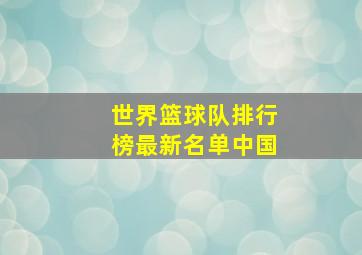 世界篮球队排行榜最新名单中国